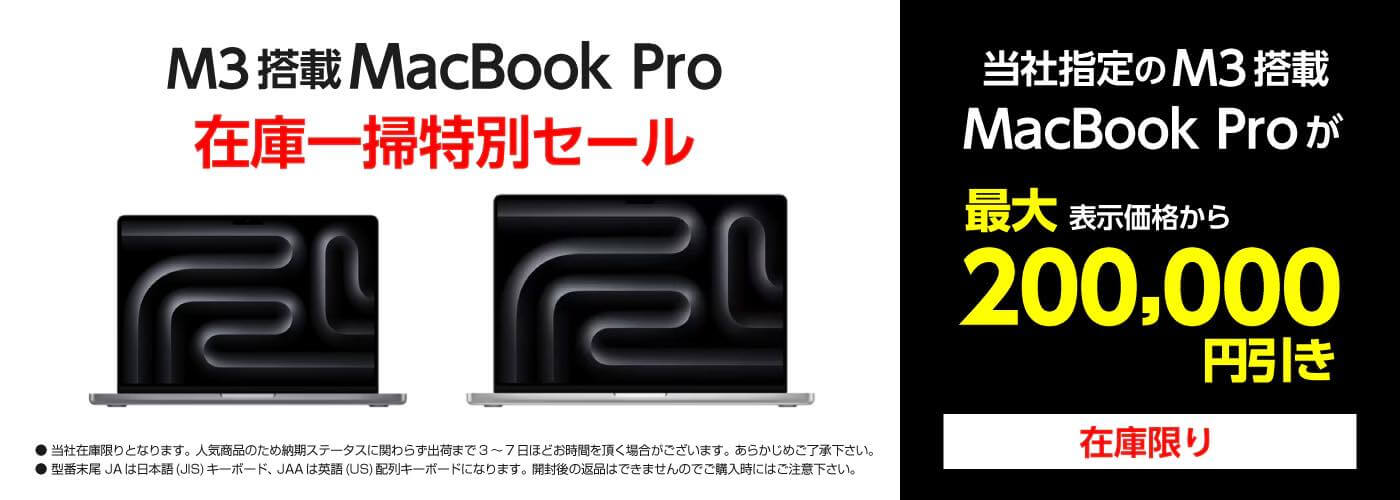 M3 搭載 MacBook Pro
在庫一掃特別セール

● 当社在庫限りとなります。人気商品のため納期ステータスに関わらず出荷まで３～７日ほどお時間を頂く場合がございます。あらかじめご了承下さい。
● 型番末尾 JA は日本語 (JIS) キーボード、JAA は英語 (US) 配列キーボードになります。開封後の返品はできませんのでご購入時にはご注意下さい。

当社指定の M3 搭載
MacBook Pro が
最大 表示価格から
200,000
円引き

在庫限り